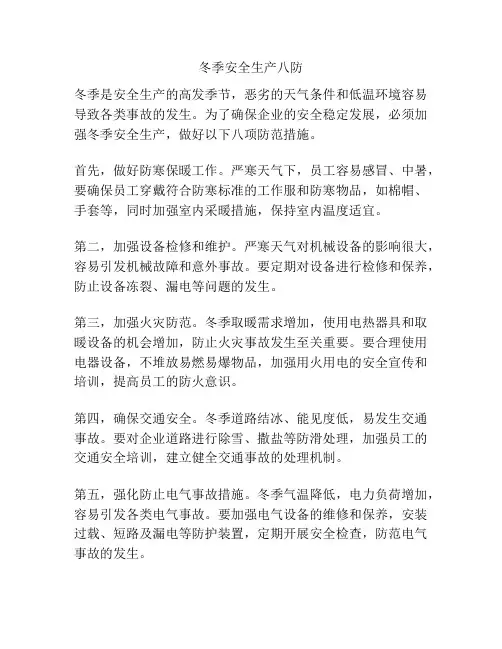 冬季安全生产八防

冬季是安全生产的高发季节，恶劣的天气条件和低温环境容易导致各类事故的发生。为了确保企业的安全稳定发展，必须加强冬季安全生产，做好以下八项防范措施。

首先，做好防寒保暖工作。严寒天气下，员工容易感冒、中暑，要确保员工穿戴符合防寒标准的工作服和防寒物品，如棉帽、手套等，同时加强室内采暖措施，保持室内温度适宜。

第二，加强设备检修和维护。严寒天气对机械设备的影响很大，容易引发机械故障和意外事故。要定期对设备进行检修和保养，防止设备冻裂、漏电等问题的发生。

第三，加强火灾防范。冬季取暖需求增加，使用电热器具和取暖设备的机会增加，防止火灾事故发生至关重要。要合理使用电器设备，不堆放易燃易爆物品，加强用火用电的安全宣传和培训，提高员工的防火意识。

第四，确保交通安全。冬季道路结冰、能见度低，易发生交通事故。要对企业道路进行除雪、撒盐等防滑处理，加强员工的交通安全培训，建立健全交通事故的处理机制。

第五，强化防止电气事故措施。冬季气温降低，电力负荷增加，容易引发各类电气事故。要加强电气设备的维修和保养，安装过载、短路及漏电等防护装置，定期开展安全检查，防范电气事故的发生。